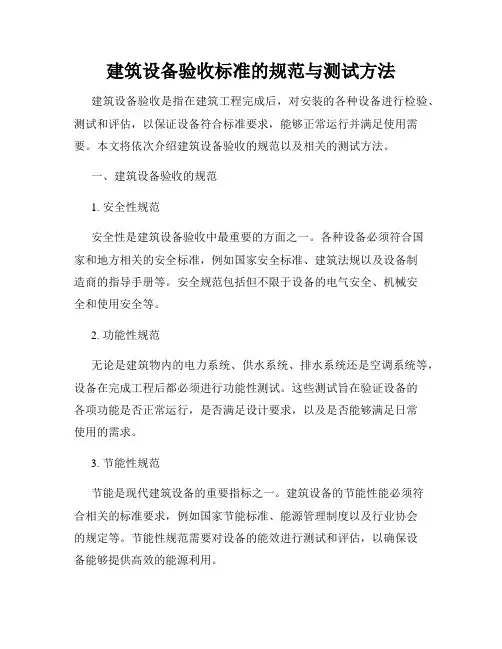 建筑设备验收标准的规范与测试方法

建筑设备验收是指在建筑工程完成后，对安装的各种设备进行检验、测试和评估，以保证设备符合标准要求，能够正常运行并满足使用需要。本文将依次介绍建筑设备验收的规范以及相关的测试方法。

一、建筑设备验收的规范

1. 安全性规范

安全性是建筑设备验收中最重要的方面之一。各种设备必须符合国家和地方相关的安全标准，例如国家安全标准、建筑法规以及设备制造商的指导手册等。安全规范包括但不限于设备的电气安全、机械安全和使用安全等。

2. 功能性规范

无论是建筑物内的电力系统、供水系统、排水系统还是空调系统等，设备在完成工程后都必须进行功能性测试。这些测试旨在验证设备的各项功能是否正常运行，是否满足设计要求，以及是否能够满足日常使用的需求。

3. 节能性规范

节能是现代建筑设备的重要指标之一。建筑设备的节能性能必须符合相关的标准要求，例如国家节能标准、能源管理制度以及行业协会的规定等。节能性规范需要对设备的能效进行测试和评估，以确保设备能够提供高效的能源利用。